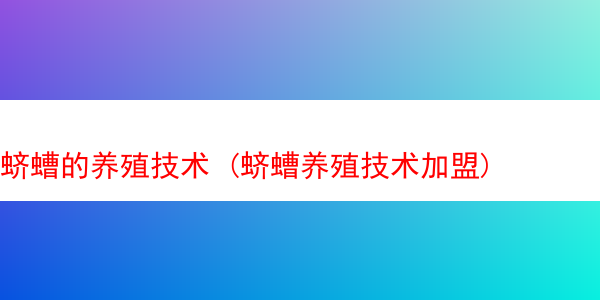 蛴螬的养殖技术（蛴螬养殖技术加盟）